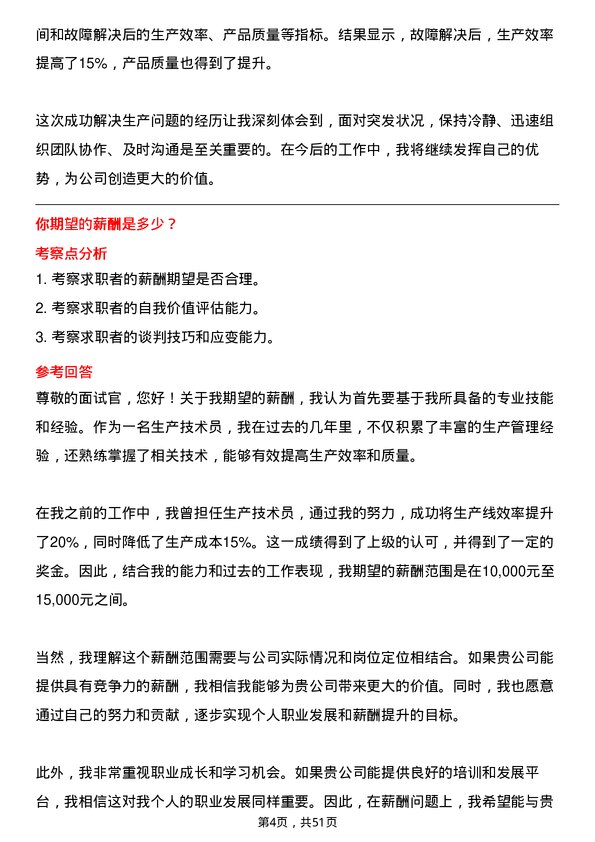 间和故障解决后的生产效率、产品质量等指标。结果显示，故障解决后，生产效率提高了15%，产品质量也得到了提升。

这次成功解决生产问题的经历让我深刻体会到，面对突发状况，保持冷静、迅速组织团队协作、及时沟通是至关重要的。在今后的工作中，我将继续发挥自己的优势，为公司创造更大的价值。

你期望的薪酬是多少？
考察点分析
1. 考察求职者的薪酬期望是否合理。
2. 考察求职者的自我价值评估能力。
3. 考察求职者的谈判技巧和应变能力。
参考回答
尊敬的面试官，您好！关于我期望的薪酬，我认为首先要基于我所具备的专业技能和经验。作为一名生产技术员，我在过去的几年里，不仅积累了丰富的生产管理经验，还熟练掌握了相关技术，能够有效提高生产效率和质量。

在我之前的工作中，我曾担任生产技术员，通过我的努力，成功将生产线效率提升了20%，同时降低了生产成本15%。这一成绩得到了上级的认可，并得到了一定的奖金。因此，结合我的能力和过去的工作表现，我期望的薪酬范围是在10,000元至15,000元之间。

当然，我理解这个薪酬范围需要与公司实际情况和岗位定位相结合。如果贵公司能提供具有竞争力的薪酬，我相信我能够为贵公司带来更大的价值。同时，我也愿意通过自己的努力和贡献，逐步实现个人职业发展和薪酬提升的目标。

此外，我非常重视职业成长和学习机会。如果贵公司能提供良好的培训和发展平台，我相信这对我个人的职业发展同样重要。因此，在薪酬问题上，我希望能与贵

第4页，共51页